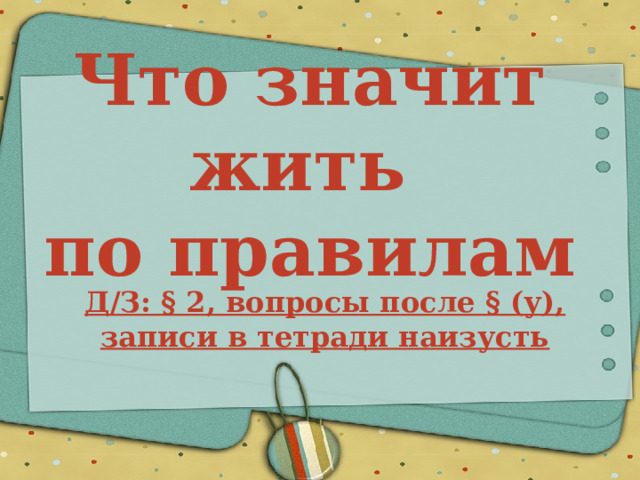 Что значит жить по правилам

Д/З: § 2, вопросы после § (у), записи в тетради наизусть